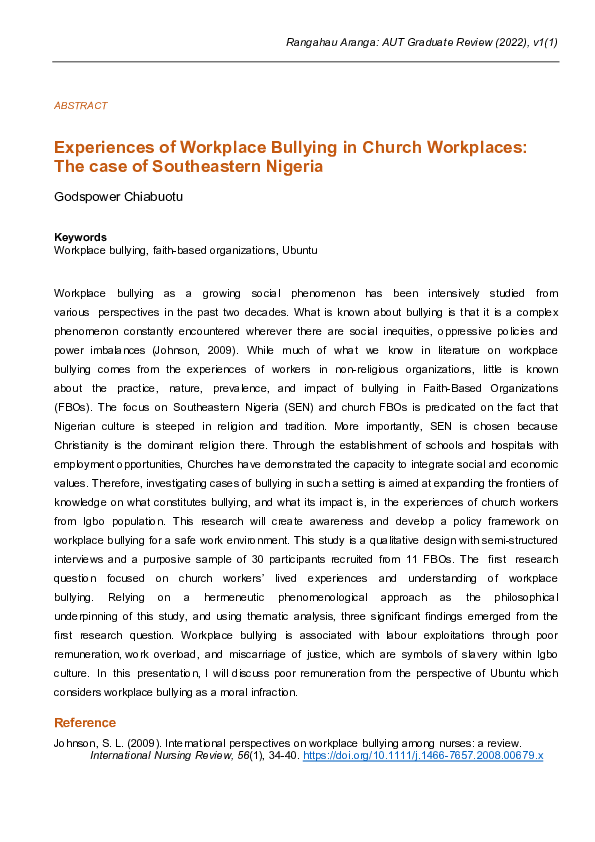 Rangahau Aranga: AUT Graduate Review (2022), v1(1)

ABSTRACT

Experiences of Workplace Bullying in Church Workplaces: The case of Southeastern Nigeria

Godspower Chiabuotu

Keywords
Workplace bullying, faith-based organizations, Ubuntu

Workplace bullying as a growing social phenomenon has been intensively studied from various perspectives in the past two decades. What is known about bullying is that it is a complex phenomenon constantly encountered wherever there are social inequities, oppressive policies and power imbalances (Johnson, 2009). While much of what we know in literature on workplace bullying comes from the experiences of workers in non-religious organizations, little is known about the practice, nature, prevalence, and impact of bullying in Faith-Based Organizations (FBOs). The focus on Southeastern Nigeria (SEN) and church FBOs is predicated on the fact that Nigerian culture is steeped in religion and tradition. More importantly, SEN is chosen because Christianity is the dominant religion there. Through the establishment of schools and hospitals with employment opportunities, Churches have demonstrated the capacity to integrate social and economic values. Therefore, investigating cases of bullying in such a setting is aimed at expanding the frontiers of knowledge on what constitutes bullying, and what its impact is, in the experiences of church workers from Igbo population. This research will create awareness and develop a policy framework on workplace bullying for a safe work environment. This study is a qualitative design with semi-structured interviews and a purposive sample of 30 participants recruited from 11 FBOs. The first research question focused on church workers' lived experiences and understanding of workplace bullying. Relying on a hermeneutic phenomenological approach as the philosophical underpinning of this study, and using thematic analysis, three significant findings emerged from the first research question. Workplace bullying is associated with labour exploitations through poor remuneration, work overload, and miscarriage of justice, which are symbols of slavery within Igbo culture. In this presentation, I will discuss poor remuneration from the perspective of Ubuntu which considers workplace bullying as a moral infraction.

Reference
Johnson, S. L. (2009). International perspectives on workplace bullying among nurses: a review. International Nursing Review, 56(1), 34-40. https://doi.org/10.1111/j.1466-7657.2008.00679.x